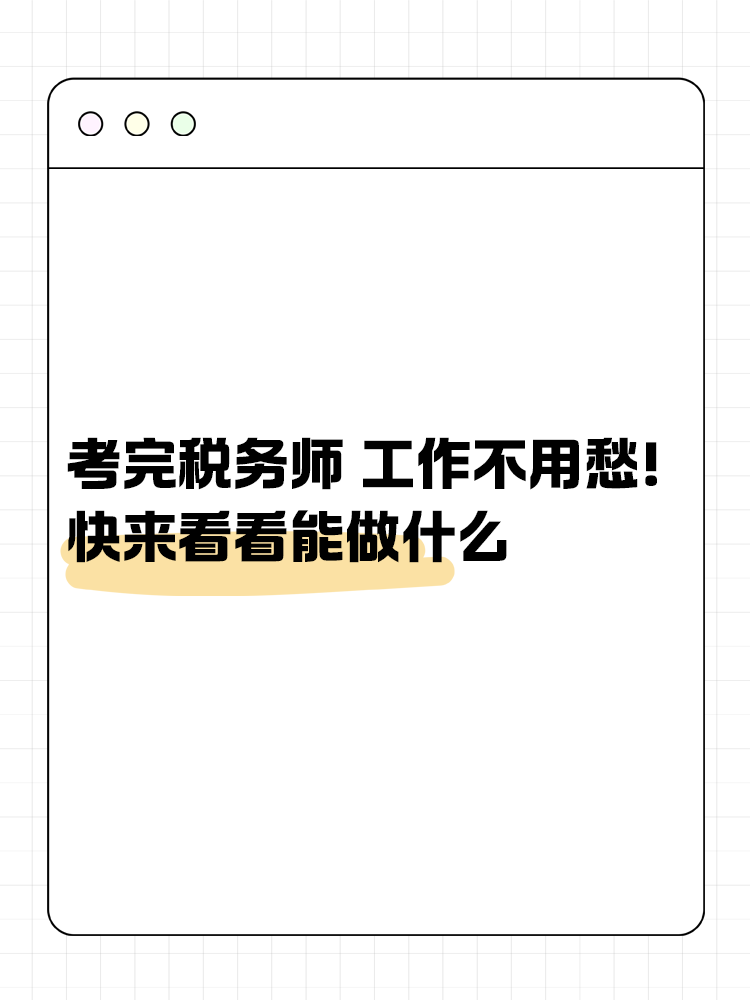 考完税务师 工作不用愁!
快来看看能做什么